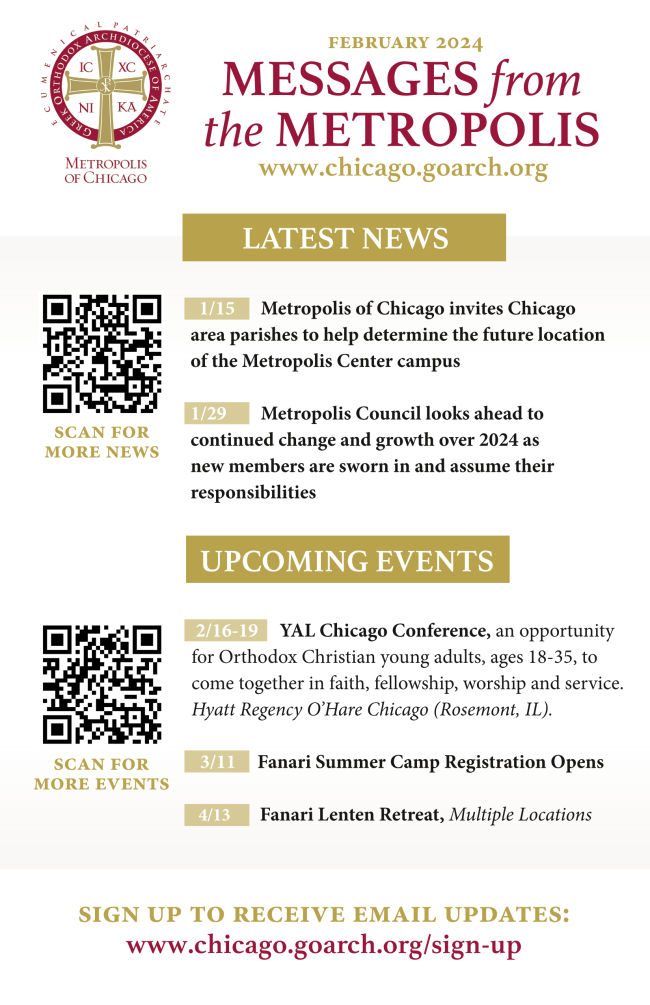 ECUMENICAL PATRIARCHATE GREEK ORTHODOX ARCHDIOCESE OF AMERICA

IC XC NI KA

METROPOLIS OF CHICAGO

FEBRUARY 2024

MESSAGES from the METROPOLIS

www.chicago.goarch.org

LATEST NEWS

SCAN FOR MORE NEWS

1/15 Metropolis of Chicago invites Chicago area parishes to help determine the future location of the Metropolis Center campus

1/29 Metropolis Council looks ahead to continued change and growth over 2024 as new members are sworn in and assume their responsibilities

UPCOMING EVENTS

SCAN FOR MORE EVENTS

2/16-19 YAL Chicago Conference, an opportunity for Orthodox Christian young adults, ages 18-35, to come together in faith, fellowship, worship and service. Hyatt Regency O'Hare Chicago (Rosemont, IL).

3/11 Fanari Summer Camp Registration Opens

4/13 Fanari Lenten Retreat, Multiple Locations

SIGN UP TO RECEIVE EMAIL UPDATES:
www.chicago.goarch.org/sign-up